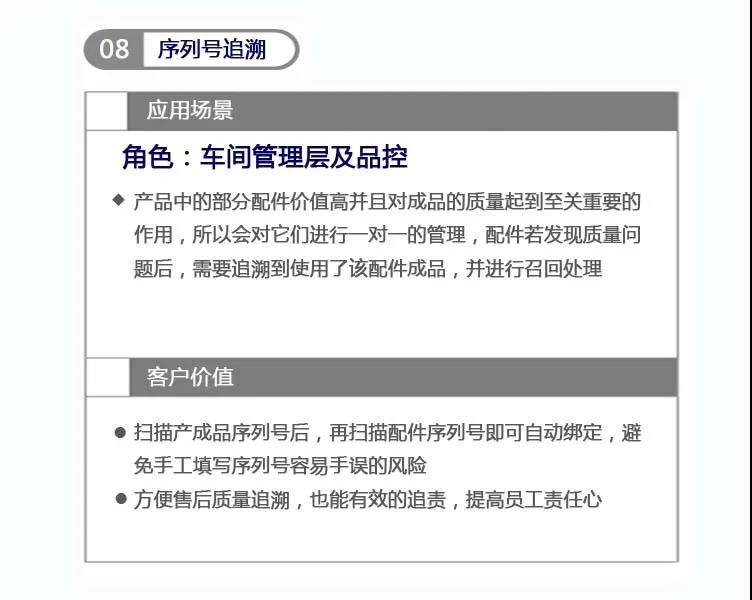 08 序列号追溯

应用场景

角色：车间管理层及品控

◆ 产品中的部分配件价值高并且对成品的质量起到至关重要的作用，所以会对它们进行一对一的管理，配件若发现质量问题后，需要追溯到使用了该配件成品，并进行召回处理

客户价值

• 扫描产成品序列号后，再扫描配件序列号即可自动绑定，避免手工填写序列号容易手误的风险
• 方便售后质量追溯，也能有效的追责，提高员工责任心